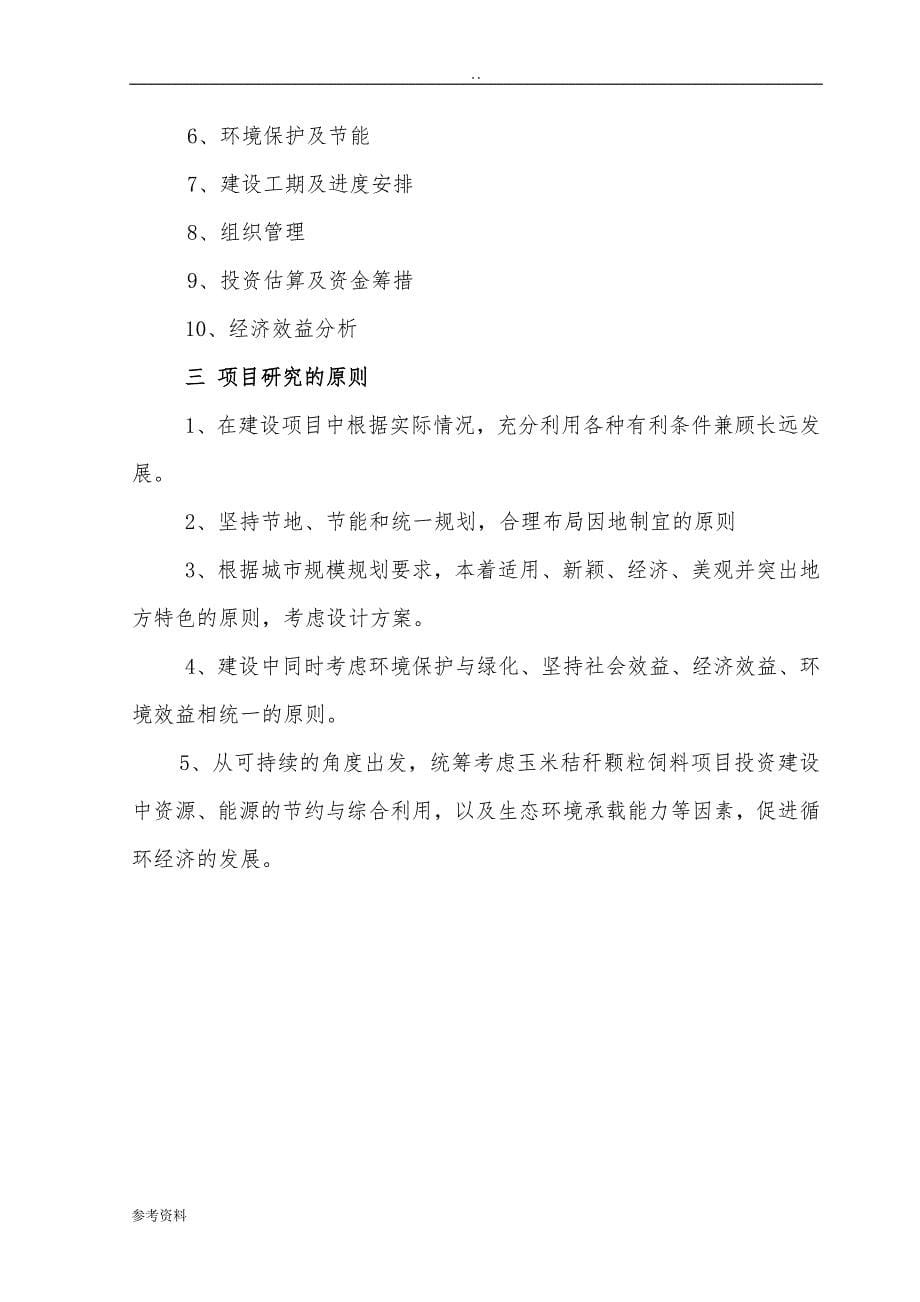 ..

6、环境保护及节能

7、建设工期及进度安排

8、组织管理

9、投资估算及资金筹措

10、经济效益分析

三 项目研究的原则

1、在建设项目中根据实际情况，充分利用各种有利条件兼顾长远发展。

2、坚持节地、节能和统一规划，合理布局因地制宜的原则

3、根据城市规模规划要求，本着适用、新颖、经济、美观并突出地方特色的原则，考虑设计方案。

4、建设中同时考虑环境保护与绿化、坚持社会效益、经济效益、环境效益相统一的原则。

5、从可持续的角度出发，统筹考虑玉米秸秆颗粒饲料项目投资建设中资源、能源的节约与综合利用，以及生态环境承载能力等因素，促进循环经济的发展。

参考资料